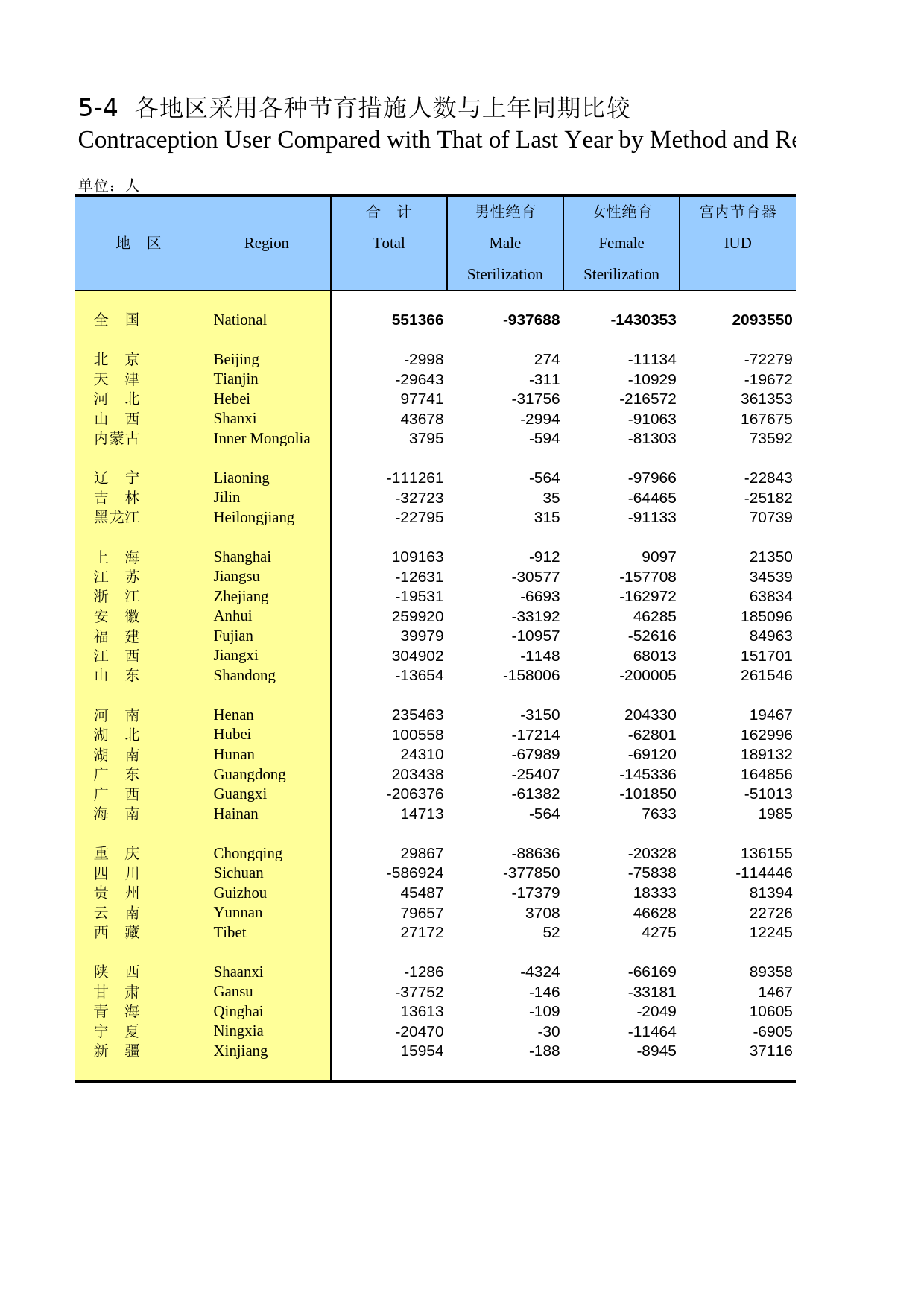 5-4 各地区采用各种节育措施人数与上年同期比较
Contraception User Compared with That of Last Year by Method and Re

单位：人

| 地　区 | Region | 合　计 Total | 男性绝育 Male Sterilization | 女性绝育 Female Sterilization | 宫内节育器 IUD |
|---|---|---|---|---|---|
| 全　国 | National | 551366 | -937688 | -1430353 | 2093550 |
| 北　京 | Beijing | -2998 | 274 | -11134 | -72279 |
| 天　津 | Tianjin | -29643 | -311 | -10929 | -19672 |
| 河　北 | Hebei | 97741 | -31756 | -216572 | 361353 |
| 山　西 | Shanxi | 43678 | -2994 | -91063 | 167675 |
| 内蒙古 | Inner Mongolia | 3795 | -594 | -81303 | 73592 |
| 辽　宁 | Liaoning | -111261 | -564 | -97966 | -22843 |
| 吉　林 | Jilin | -32723 | 35 | -64465 | -25182 |
| 黑龙江 | Heilongjiang | -22795 | 315 | -91133 | 70739 |
| 上　海 | Shanghai | 109163 | -912 | 9097 | 21350 |
| 江　苏 | Jiangsu | -12631 | -30577 | -157708 | 34539 |
| 浙　江 | Zhejiang | -19531 | -6693 | -162972 | 63834 |
| 安　徽 | Anhui | 259920 | -33192 | 46285 | 185096 |
| 福　建 | Fujian | 39979 | -10957 | -52616 | 84963 |
| 江　西 | Jiangxi | 304902 | -1148 | 68013 | 151701 |
| 山　东 | Shandong | -13654 | -158006 | -200005 | 261546 |
| 河　南 | Henan | 235463 | -3150 | 204330 | 19467 |
| 湖　北 | Hubei | 100558 | -17214 | -62801 | 162996 |
| 湖　南 | Hunan | 24310 | -67989 | -69120 | 189132 |
| 广　东 | Guangdong | 203438 | -25407 | -145336 | 164856 |
| 广　西 | Guangxi | -206376 | -61382 | -101850 | -51013 |
| 海　南 | Hainan | 14713 | -564 | 7633 | 1985 |
| 重　庆 | Chongqing | 29867 | -88636 | -20328 | 136155 |
| 四　川 | Sichuan | -586924 | -377850 | -75838 | -114446 |
| 贵　州 | Guizhou | 45487 | -17379 | 18333 | 81394 |
| 云　南 | Yunnan | 79657 | 3708 | 46628 | 22726 |
| 西　藏 | Tibet | 27172 | 52 | 4275 | 12245 |
| 陕　西 | Shaanxi | -1286 | -4324 | -66169 | 89358 |
| 甘　肃 | Gansu | -37752 | -146 | -33181 | 1467 |
| 青　海 | Qinghai | 13613 | -109 | -2049 | 10605 |
| 宁　夏 | Ningxia | -20470 | -30 | -11464 | -6905 |
| 新　疆 | Xinjiang | 15954 | -188 | -8945 | 37116 |